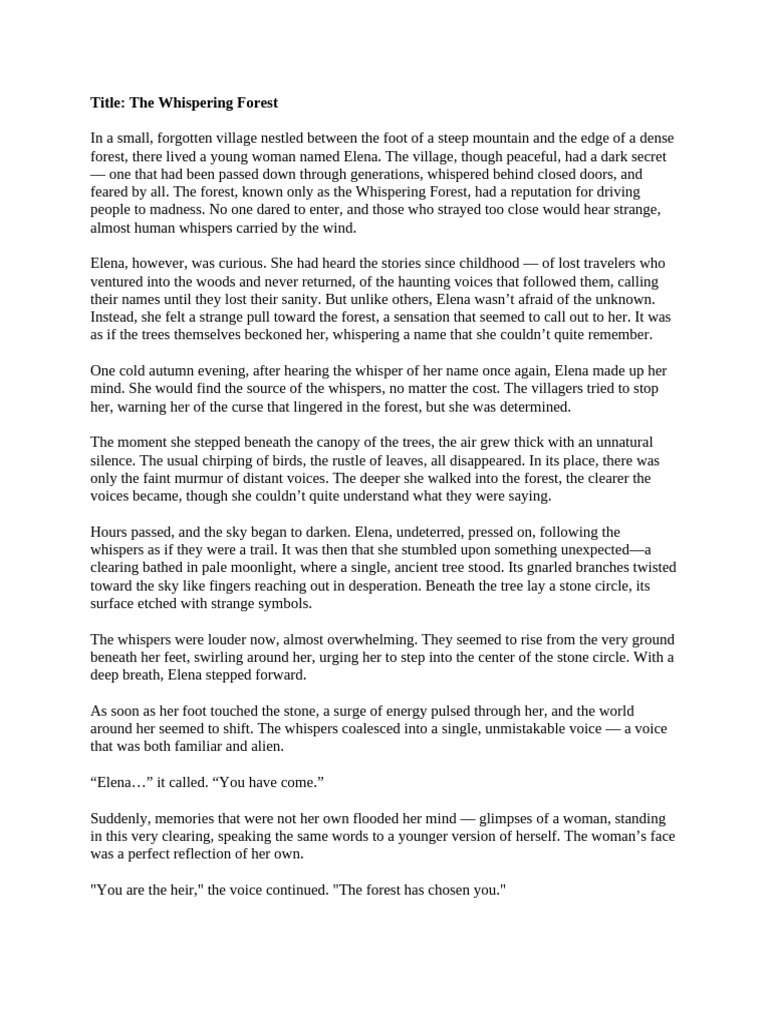 Title: The Whispering Forest

In a small, forgotten village nestled between the foot of a steep mountain and the edge of a dense forest, there lived a young woman named Elena. The village, though peaceful, had a dark secret — one that had been passed down through generations, whispered behind closed doors, and feared by all. The forest, known only as the Whispering Forest, had a reputation for driving people to madness. No one dared to enter, and those who strayed too close would hear strange, almost human whispers carried by the wind.

Elena, however, was curious. She had heard the stories since childhood — of lost travelers who ventured into the woods and never returned, of the haunting voices that followed them, calling their names until they lost their sanity. But unlike others, Elena wasn't afraid of the unknown. Instead, she felt a strange pull toward the forest, a sensation that seemed to call out to her. It was as if the trees themselves beckoned her, whispering a name that she couldn't quite remember.

One cold autumn evening, after hearing the whisper of her name once again, Elena made up her mind. She would find the source of the whispers, no matter the cost. The villagers tried to stop her, warning her of the curse that lingered in the forest, but she was determined.

The moment she stepped beneath the canopy of the trees, the air grew thick with an unnatural silence. The usual chirping of birds, the rustle of leaves, all disappeared. In its place, there was only the faint murmur of distant voices. The deeper she walked into the forest, the clearer the voices became, though she couldn't quite understand what they were saying.

Hours passed, and the sky began to darken. Elena, undeterred, pressed on, following the whispers as if they were a trail. It was then that she stumbled upon something unexpected—a clearing bathed in pale moonlight, where a single, ancient tree stood. Its gnarled branches twisted toward the sky like fingers reaching out in desperation. Beneath the tree lay a stone circle, its surface etched with strange symbols.

The whispers were louder now, almost overwhelming. They seemed to rise from the very ground beneath her feet, swirling around her, urging her to step into the center of the stone circle. With a deep breath, Elena stepped forward.

As soon as her foot touched the stone, a surge of energy pulsed through her, and the world around her seemed to shift. The whispers coalesced into a single, unmistakable voice — a voice that was both familiar and alien.

"Elena…" it called. "You have come."

Suddenly, memories that were not her own flooded her mind — glimpses of a woman, standing in this very clearing, speaking the same words to a younger version of herself. The woman's face was a perfect reflection of her own.

"You are the heir," the voice continued. "The forest has chosen you."